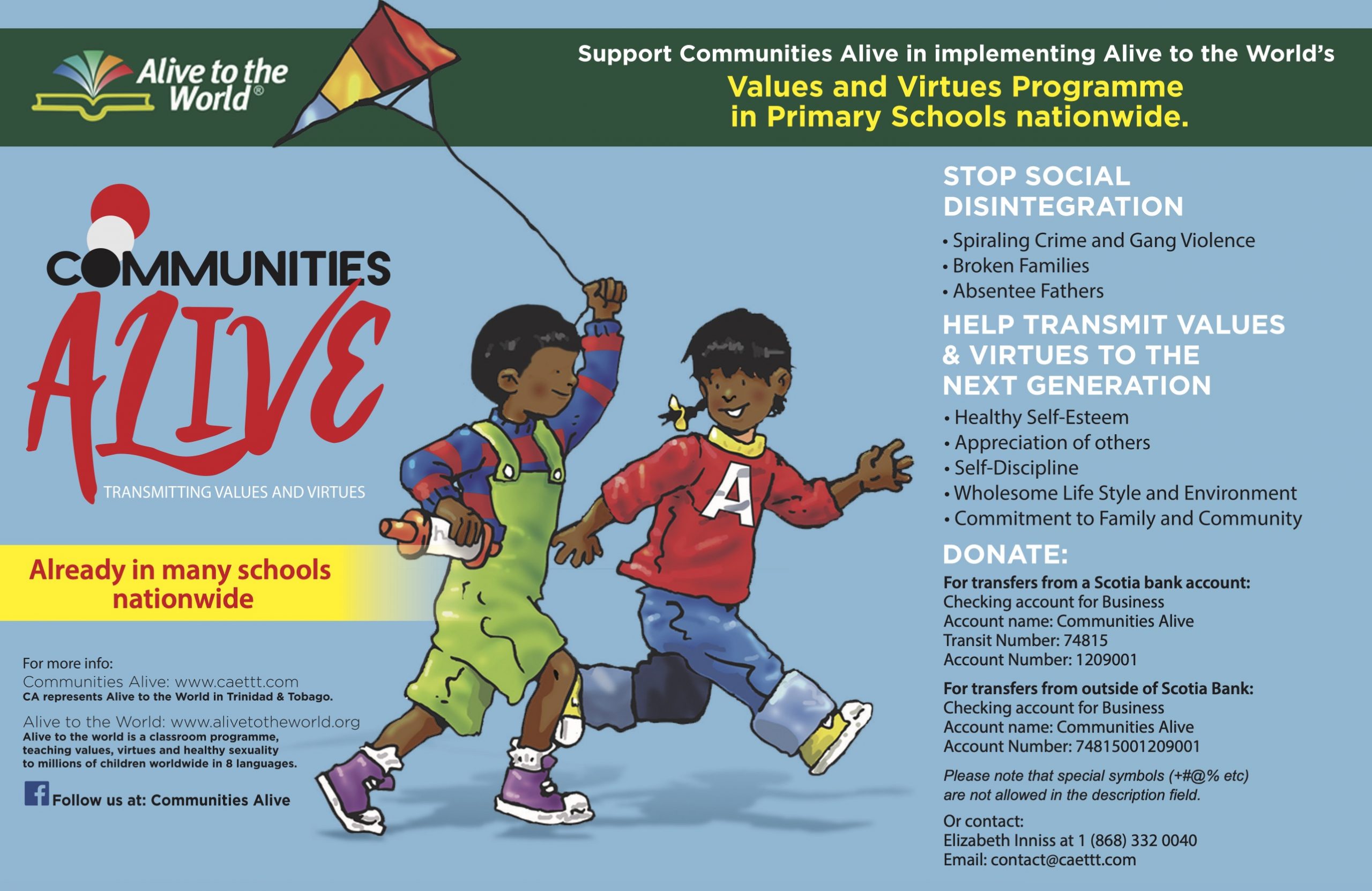 Alive to the World®

Support Communities Alive in implementing Alive to the World's
Values and Virtues Programme in Primary Schools nationwide.

COMMUNITIES ALIVE
TRANSMITTING VALUES AND VIRTUES

Already in many schools nationwide

For more info:
Communities Alive: www.caettt.com
CA represents Alive to the World in Trinidad & Tobago.

Alive to the World: www.alivetotheworld.org
Alive to the world is a classroom programme, teaching values, virtues and healthy sexuality to millions of children worldwide in 8 languages.

Follow us at: Communities Alive

A

STOP SOCIAL DISINTEGRATION
• Spiraling Crime and Gang Violence
• Broken Families
• Absentee Fathers

HELP TRANSMIT VALUES & VIRTUES TO THE NEXT GENERATION
• Healthy Self-Esteem
• Appreciation of others
• Self-Discipline
• Wholesome Life Style and Environment
• Commitment to Family and Community

DONATE:
For transfers from a Scotia bank account:
Checking account for Business
Account name: Communities Alive
Transit Number: 74815
Account Number: 1209001

For transfers from outside of Scotia Bank:
Checking account for Business
Account name: Communities Alive
Account Number: 74815001209001

Please note that special symbols (+#@% etc) are not allowed in the description field.

Or contact:
Elizabeth Inniss at 1 (868) 332 0040
Email: contact@caettt.com